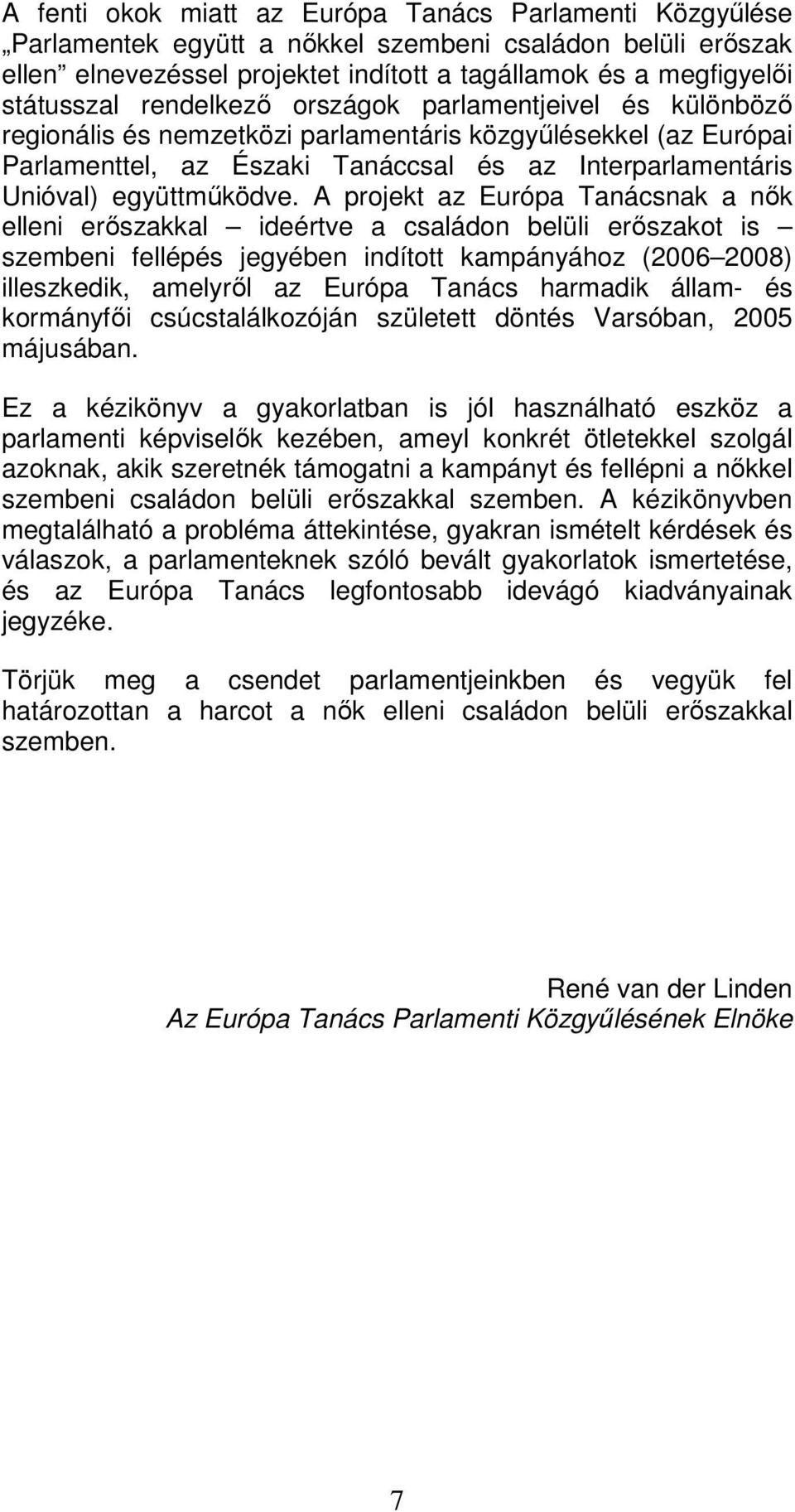 A fenti okok miatt az Európa Tanács Parlamenti Közgyűlése „Parlamentek együtt a nőkkel szembeni családon belüli erőszak ellen” elnevezéssel projektet indított a tagállamok és a megfigyelői státusszal rendelkező országok parlamentjeivel és különböző regionális és nemzetközi parlamentáris közgyűlésekkel (az Európai Parlamenttel, az Északi Tanáccsal és az Interparlamentáris Unióval) együttműködve. A projekt az Európa Tanácsnak a nők elleni erőszakkal – ideértve a családon belüli erőszakot is – szembeni fellépés jegyében indított kampányához (2006–2008) illeszkedik, amelyről az Európa Tanács harmadik állam- és kormányfői csúcstalálkozóján született döntés Varsóban, 2005 májusában.

Ez a kézikönyv a gyakorlatban is jól használható eszköz a parlamenti képviselők kezében, ameyl konkrét ötletekkel szolgál azoknak, akik szeretnék támogatni a kampányt és fellépni a nőkkel szembeni családon belüli erőszakkal szemben. A kézikönyvben megtalálható a probléma áttekintése, gyakran ismételt kérdések és válaszok, a parlamenteknek szóló bevált gyakorlatok ismertetése, és az Európa Tanács legfontosabb idevágó kiadványainak jegyzéke.

Törjük meg a csendet parlamentjeinkben és vegyük fel határozottan a harcot a nők elleni családon belüli erőszakkal szemben.

René van der Linden
Az Európa Tanács Parlamenti Közgyűlésének Elnöke

7